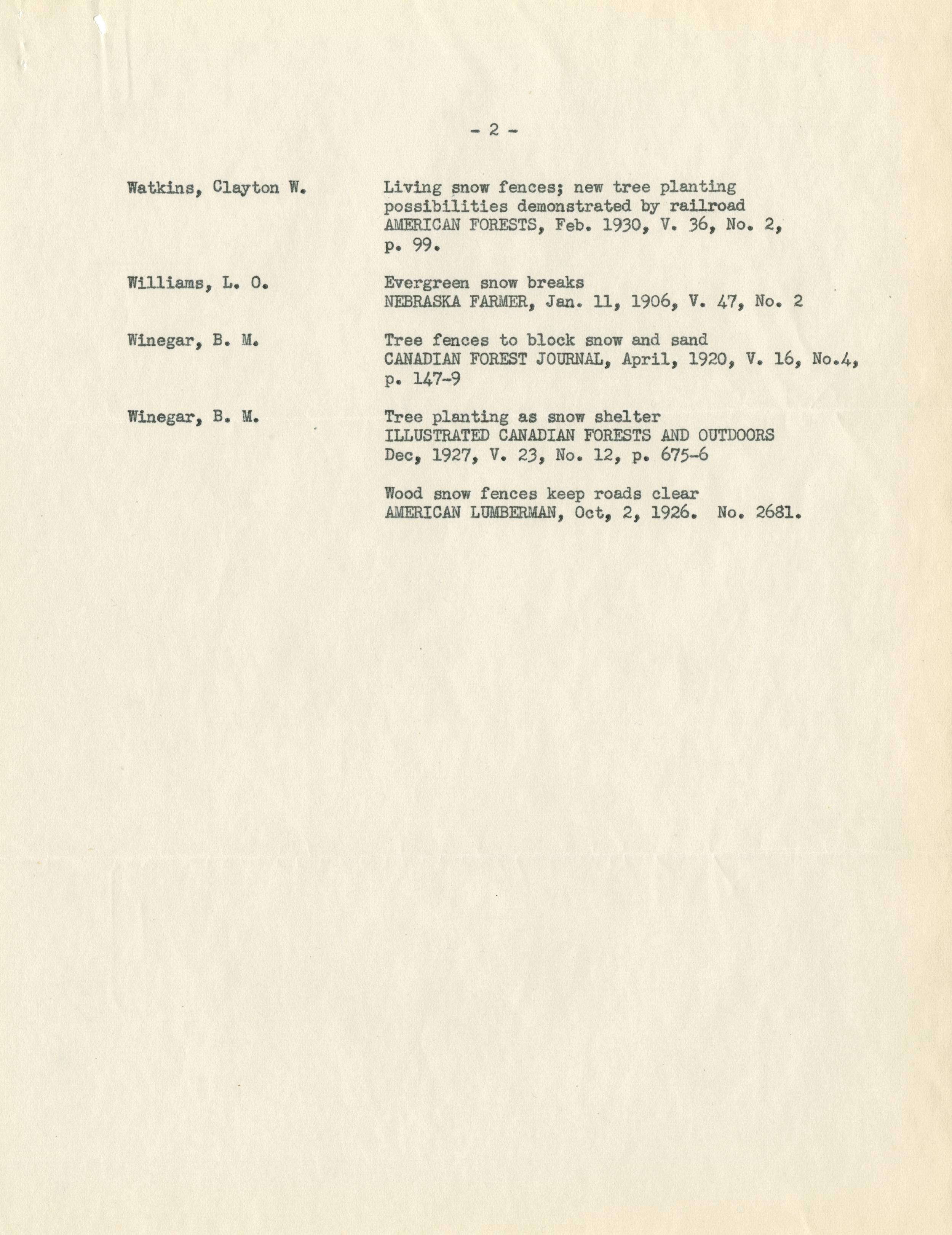 - 2 -

Watkins, Clayton W.

Living snow fences; new tree planting possibilities demonstrated by railroad AMERICAN FORESTS, Feb. 1930, V. 36, No. 2, p. 99.

Williams, L. O.

Evergreen snow breaks NEBRASKA FARMER, Jan. 11, 1906, V. 47, No. 2

Winegar, B. M.

Tree fences to block snow and sand CANADIAN FOREST JOURNAL, April, 1920, V. 16, No.4, p. 147-9

Winegar, B. M.

Tree planting as snow shelter ILLUSTRATED CANADIAN FORESTS AND OUTDOORS Dec, 1927, V. 23, No. 12, p. 675-6

Wood snow fences keep roads clear AMERICAN LUMBERMAN, Oct, 2, 1926. No. 2681.